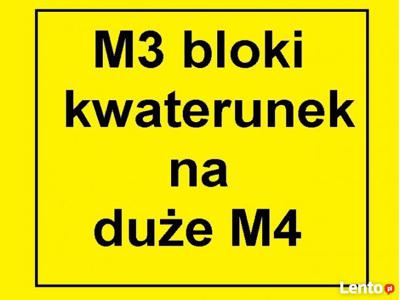 M3 bloki
kwaterunek
na
duże M4

Lento.pl